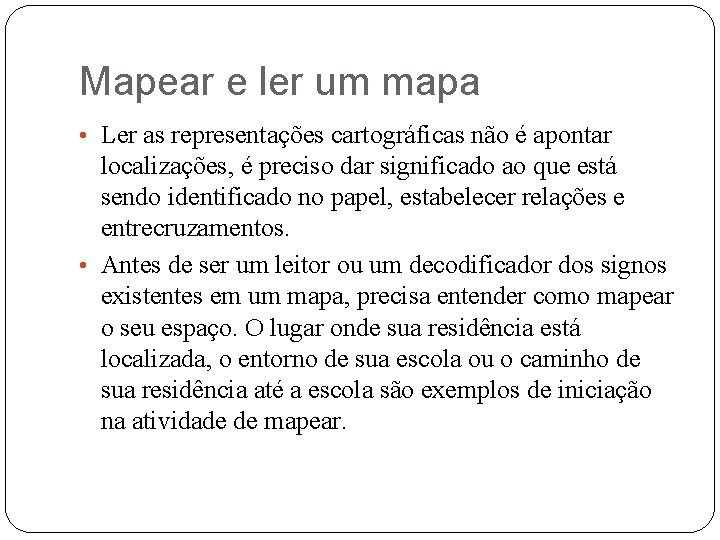 Mapear e ler um mapa

• Ler as representações cartográficas não é apontar localizações, é preciso dar significado ao que está sendo identificado no papel, estabelecer relações e entrecruzamentos.

• Antes de ser um leitor ou um decodificador dos signos existentes em um mapa, precisa entender como mapear o seu espaço. O lugar onde sua residência está localizada, o entorno de sua escola ou o caminho de sua residência até a escola são exemplos de iniciação na atividade de mapear.